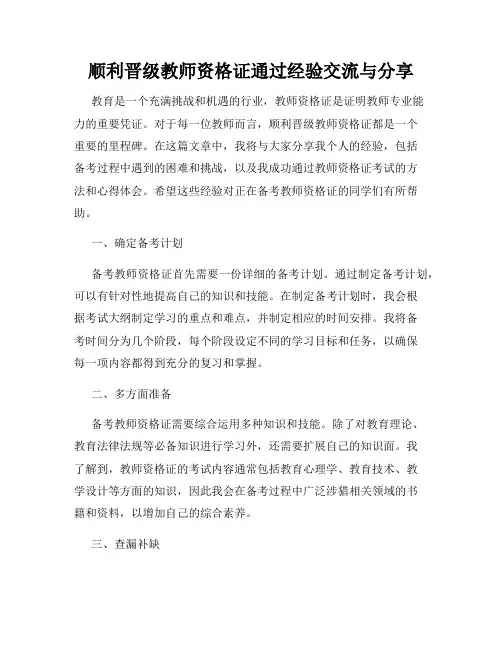 顺利晋级教师资格证通过经验交流与分享

教育是一个充满挑战和机遇的行业，教师资格证是证明教师专业能力的重要凭证。对于每一位教师而言，顺利晋级教师资格证都是一个重要的里程碑。在这篇文章中，我将与大家分享我个人的经验，包括备考过程中遇到的困难和挑战，以及我成功通过教师资格证考试的方法和心得体会。希望这些经验对正在备考教师资格证的同学们有所帮助。

一、确定备考计划

备考教师资格证首先需要一份详细的备考计划。通过制定备考计划，可以有针对性地提高自己的知识和技能。在制定备考计划时，我会根据考试大纲制定学习的重点和难点，并制定相应的时间安排。我将备考时间分为几个阶段，每个阶段设定不同的学习目标和任务，以确保每一项内容都得到充分的复习和掌握。

二、多方面准备

备考教师资格证需要综合运用多种知识和技能。除了对教育理论、教育法律法规等必备知识进行学习外，还需要扩展自己的知识面。我了解到，教师资格证的考试内容通常包括教育心理学、教育技术、教学设计等方面的知识，因此我会在备考过程中广泛涉猎相关领域的书籍和资料，以增加自己的综合素养。

三、查漏补缺